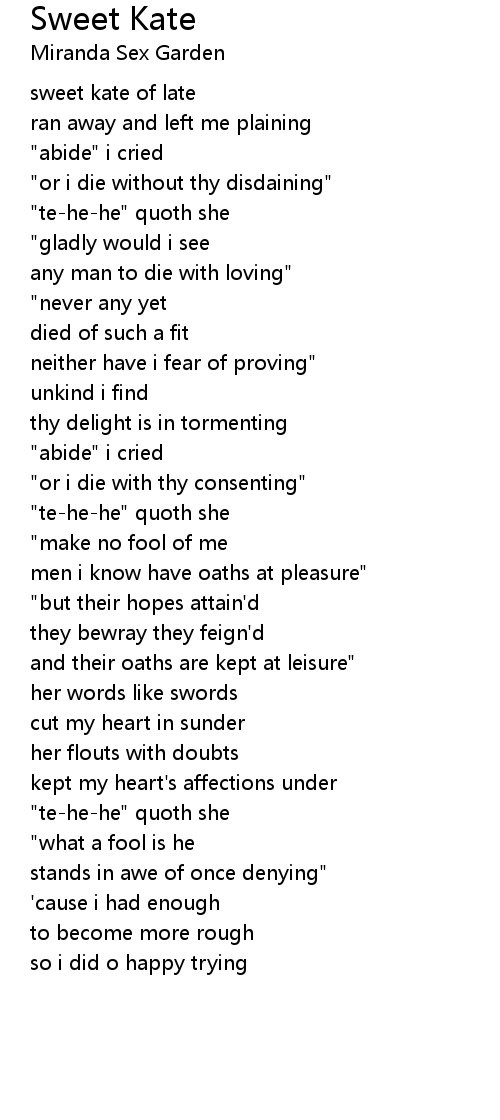 Sweet Kate
Miranda Sex Garden

sweet kate of late
ran away and left me plaining
"abide" i cried
"or i die without thy disdaining"
"te-he-he" quoth she
"gladly would i see
any man to die with loving"
"never any yet
died of such a fit
neither have i fear of proving"
unkind i find
thy delight is in tormenting
"abide" i cried
"or i die with thy consenting"
"te-he-he" quoth she
"make no fool of me
men i know have oaths at pleasure"
"but their hopes attain'd
they bewray they feign'd
and their oaths are kept at leisure"
her words like swords
cut my heart in sunder
her flouts with doubts
kept my heart's affections under
"te-he-he" quoth she
"what a fool is he
stands in awe of once denying"
'cause i had enough
to become more rough
so i did o happy trying